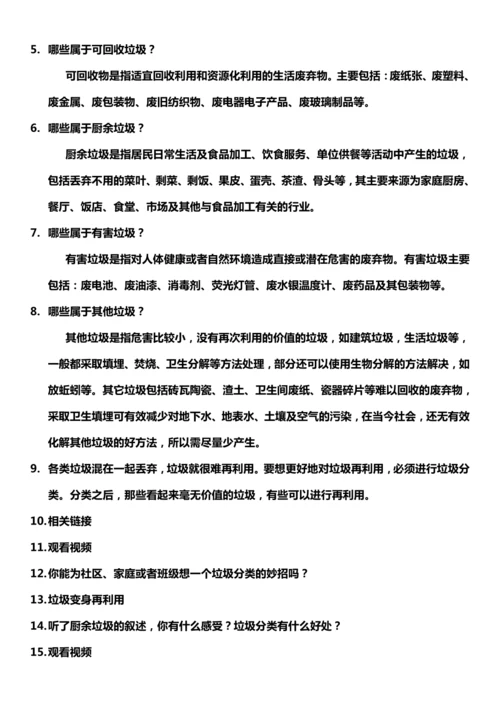 5. 哪些属于可回收垃圾？

可回收物是指适宜回收利用和资源化利用的生活废弃物。主要包括：废纸张、废塑料、废金属、废包装物、废旧纺织物、废电器电子产品、废玻璃制品等。

6. 哪些属于厨余垃圾？

厨余垃圾是指居民日常生活及食品加工、饮食服务、单位供餐等活动中产生的垃圾，包括丢弃不用的菜叶、剩菜、剩饭、果皮、蛋壳、茶渣、骨头等，其主要来源为家庭厨房、餐厅、饭店、食堂、市场及其他与食品加工有关的行业。

7. 哪些属于有害垃圾？

有害垃圾是指对人体健康或者自然环境造成直接或潜在危害的废弃物。有害垃圾主要包括：废电池、废油漆、消毒剂、荧光灯管、废水银温度计、废药品及其包装物等。

8. 哪些属于其他垃圾？

其他垃圾是指危害比较小，没有再次利用的价值的垃圾，如建筑垃圾，生活垃圾等，一般都采取填埋、焚烧、卫生分解等方法处理，部分还可以使用生物分解的方法解决，如放蚯蚓等。其它垃圾包括砖瓦陶瓷、渣土、卫生间废纸、瓷器碎片等难以回收的废弃物，采取卫生填埋可有效减少对地下水、地表水、土壤及空气的污染，在当今社会，还无有效化解其他垃圾的好方法，所以需尽量少产生。

9. 各类垃圾混在一起丢弃，垃圾就很难再利用。要想更好地对垃圾再利用，必须进行垃圾分类。分类之后，那些看起来毫无价值的垃圾，有些可以进行再利用。

10.相关链接

11.观看视频

12.你能为社区、家庭或者班级想一个垃圾分类的妙招吗？

13.垃圾变身再利用

14.听了厨余垃圾的叙述，你有什么感受？垃圾分类有什么好处？

15.观看视频